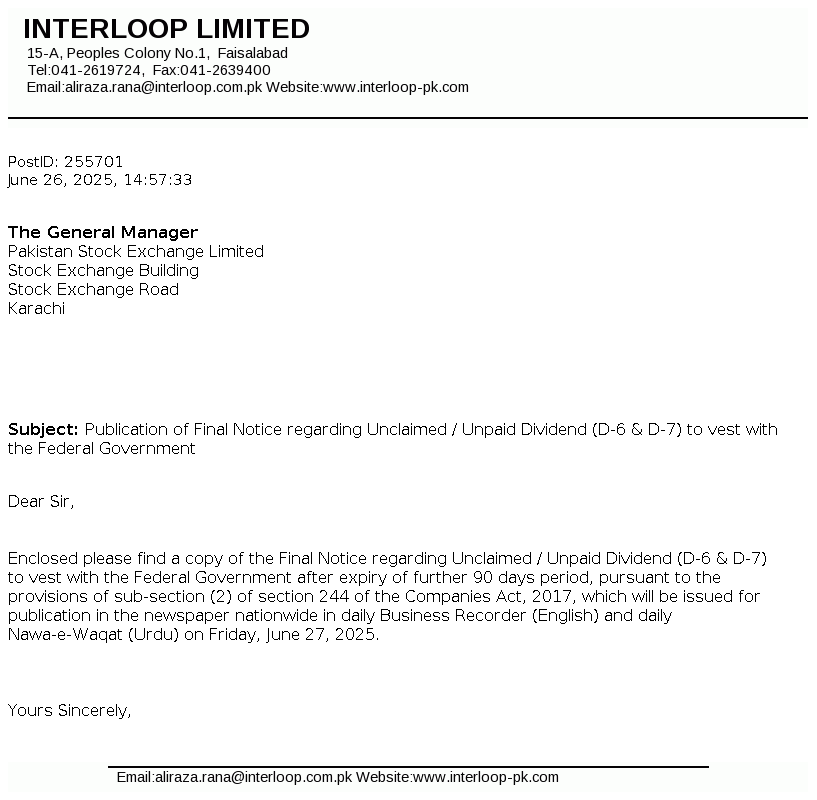 INTERLOOP LIMITED
15-A, Peoples Colony No.1, Faisalabad
Tel:041-2619724, Fax:041-2639400
Email:aliraza.rana@interloop.com.pk Website:www.interloop-pk.com

PostID: 255701
June 26, 2025, 14:57:33

The General Manager
Pakistan Stock Exchange Limited
Stock Exchange Building
Stock Exchange Road
Karachi

Subject: Publication of Final Notice regarding Unclaimed / Unpaid Dividend (D-6 & D-7) to vest with the Federal Government

Dear Sir,

Enclosed please find a copy of the Final Notice regarding Unclaimed / Unpaid Dividend (D-6 & D-7) to vest with the Federal Government after expiry of further 90 days period, pursuant to the provisions of sub-section (2) of section 244 of the Companies Act, 2017, which will be issued for publication in the newspaper nationwide in daily Business Recorder (English) and daily Nawa-e-Waqat (Urdu) on Friday, June 27, 2025.

Yours Sincerely,

Email:aliraza.rana@interloop.com.pk Website:www.interloop-pk.com